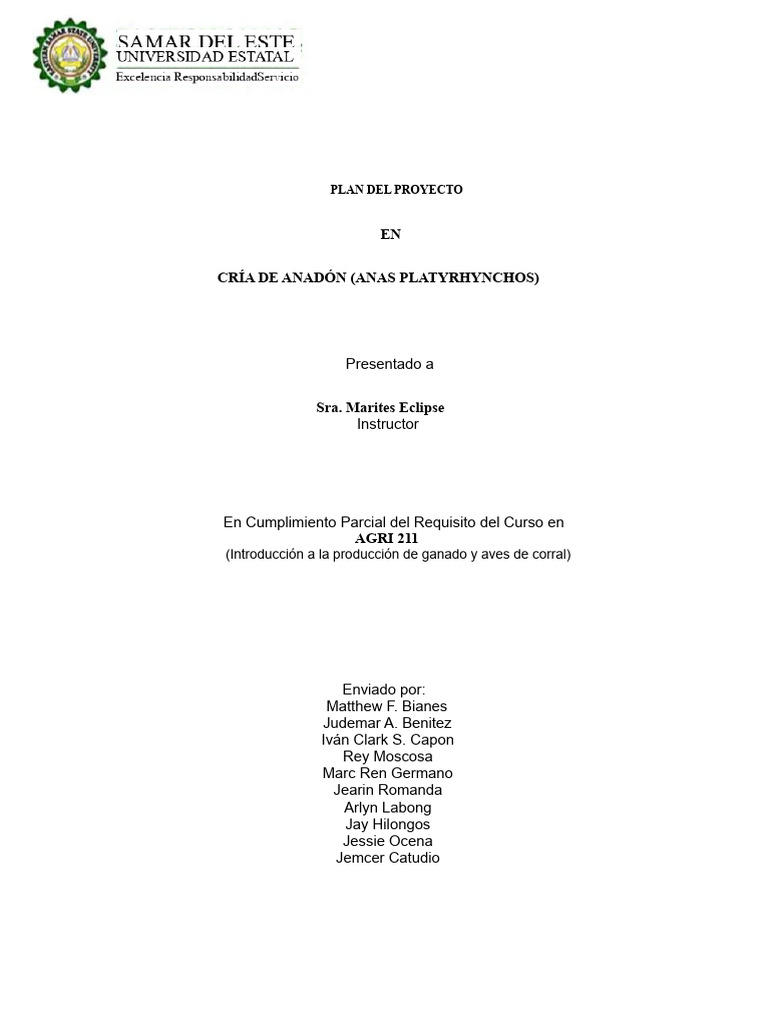 SAMAR DEL ESTE
UNIVERSIDAD ESTATAL
Excelencia ResponsabilidadServicio

PLAN DEL PROYECTO

EN

CRÍA DE ANADÓN (ANAS PLATYRHYNCHOS)

Presentado a

Sra. Marites Eclipse
Instructor

En Cumplimiento Parcial del Requisito del Curso en
AGRI 211
(Introducción a la producción de ganado y aves de corral)

Enviado por:
Matthew F. Bianes
Judemar A. Benitez
Iván Clark S. Capon
Rey Moscosa
Marc Ren Germano
Jearin Romanda
Arlyn Labong
Jay Hilongos
Jessie Ocena
Jemcer Catudio